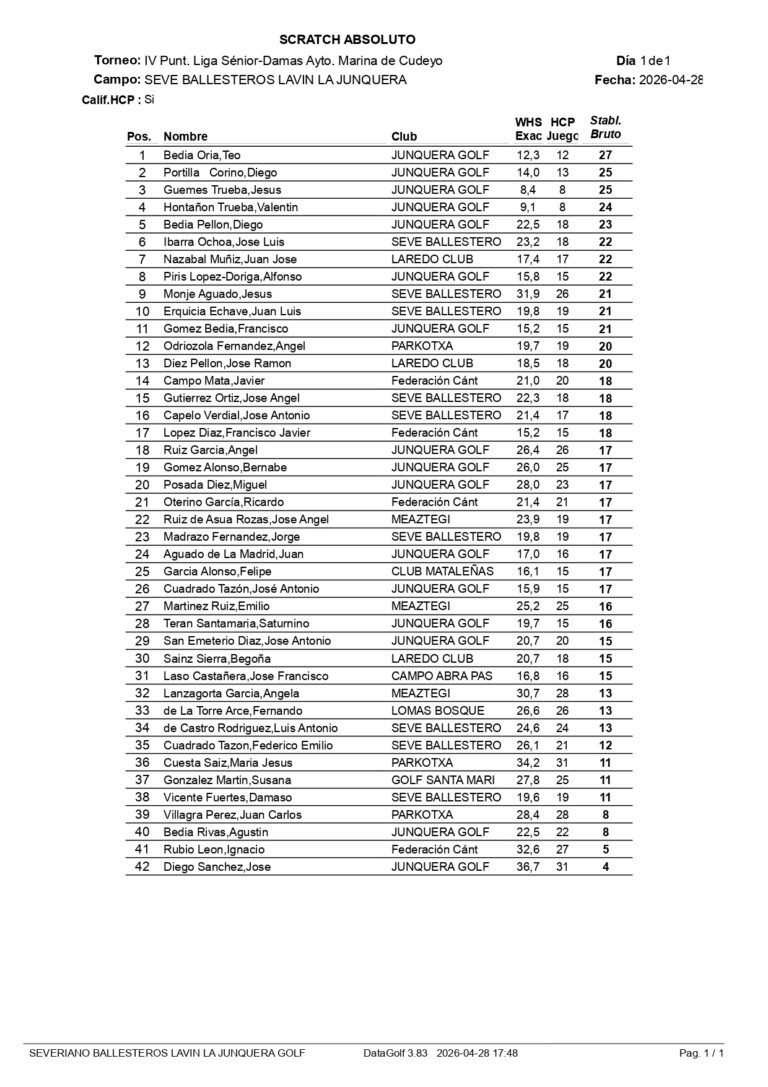 SCRATCH ABSOLUTO

Torneo: IV Punt. Liga Sénior-Damas Ayto. Marina de Cudeyo
Día 1 de 1

Campo: SEVE BALLESTEROS LAVIN LA JUNQUERA
Fecha: 2026-04-28

Calif.HCP : Si

| Pos. | Nombre | Club | WHS Exac | HCP Juego | Stabl. Bruto |
|---|---|---|---|---|---|
| 1 | Bedia Oria,Teo | JUNQUERA GOLF | 12,3 | 12 | 27 |
| 2 | Portilla Corino,Diego | JUNQUERA GOLF | 14,0 | 13 | 25 |
| 3 | Guemes Trueba,Jesus | JUNQUERA GOLF | 8,4 | 8 | 25 |
| 4 | Hontañon Trueba,Valentin | JUNQUERA GOLF | 9,1 | 8 | 24 |
| 5 | Bedia Pellon,Diego | JUNQUERA GOLF | 22,5 | 18 | 23 |
| 6 | Ibarra Ochoa,Jose Luis | SEVE BALLESTERO | 23,2 | 18 | 22 |
| 7 | Nazabal Muñiz,Juan Jose | LAREDO CLUB | 17,4 | 17 | 22 |
| 8 | Piris Lopez-Doriga,Alfonso | JUNQUERA GOLF | 15,8 | 15 | 22 |
| 9 | Monje Aguado,Jesus | SEVE BALLESTERO | 31,9 | 26 | 21 |
| 10 | Erquicia Echave,Juan Luis | SEVE BALLESTERO | 19,8 | 19 | 21 |
| 11 | Gomez Bedia,Francisco | JUNQUERA GOLF | 15,2 | 15 | 21 |
| 12 | Odriozola Fernandez,Angel | PARKOTXA | 19,7 | 19 | 20 |
| 13 | Diez Pellon,Jose Ramon | LAREDO CLUB | 18,5 | 18 | 20 |
| 14 | Campo Mata,Javier | Federación Cánt | 21,0 | 20 | 18 |
| 15 | Gutierrez Ortiz,Jose Angel | SEVE BALLESTERO | 22,3 | 18 | 18 |
| 16 | Capelo Verdial,Jose Antonio | SEVE BALLESTERO | 21,4 | 17 | 18 |
| 17 | Lopez Diaz,Francisco Javier | Federación Cánt | 15,2 | 15 | 18 |
| 18 | Ruiz Garcia,Angel | JUNQUERA GOLF | 26,4 | 26 | 17 |
| 19 | Gomez Alonso,Bernabe | JUNQUERA GOLF | 26,0 | 25 | 17 |
| 20 | Posada Diez,Miguel | JUNQUERA GOLF | 28,0 | 23 | 17 |
| 21 | Oterino García,Ricardo | Federación Cánt | 21,4 | 21 | 17 |
| 22 | Ruiz de Asua Rozas,Jose Angel | MEAZTEGI | 23,9 | 19 | 17 |
| 23 | Madrazo Fernandez,Jorge | SEVE BALLESTERO | 19,8 | 19 | 17 |
| 24 | Aguado de La Madrid,Juan | JUNQUERA GOLF | 17,0 | 16 | 17 |
| 25 | Garcia Alonso,Felipe | CLUB MATALEÑAS | 16,1 | 15 | 17 |
| 26 | Cuadrado Tazón,José Antonio | JUNQUERA GOLF | 15,9 | 15 | 17 |
| 27 | Martinez Ruiz,Emilio | MEAZTEGI | 25,2 | 25 | 16 |
| 28 | Teran Santamaria,Saturnino | JUNQUERA GOLF | 19,7 | 15 | 16 |
| 29 | San Emeterio Diaz,Jose Antonio | JUNQUERA GOLF | 20,7 | 20 | 15 |
| 30 | Sainz Sierra,Begoña | LAREDO CLUB | 20,7 | 18 | 15 |
| 31 | Laso Castañera,Jose Francisco | CAMPO ABRA PAS | 16,8 | 16 | 15 |
| 32 | Lanzagorta Garcia,Angela | MEAZTEGI | 30,7 | 28 | 13 |
| 33 | de La Torre Arce,Fernando | LOMAS BOSQUE | 26,6 | 26 | 13 |
| 34 | de Castro Rodriguez,Luis Antonio | SEVE BALLESTERO | 24,6 | 24 | 13 |
| 35 | Cuadrado Tazon,Federico Emilio | SEVE BALLESTERO | 26,1 | 21 | 12 |
| 36 | Cuesta Saiz,Maria Jesus | PARKOTXA | 34,2 | 31 | 11 |
| 37 | Gonzalez Martin,Susana | GOLF SANTA MARI | 27,8 | 25 | 11 |
| 38 | Vicente Fuertes,Damaso | SEVE BALLESTERO | 19,6 | 19 | 11 |
| 39 | Villagra Perez,Juan Carlos | PARKOTXA | 28,4 | 28 | 8 |
| 40 | Bedia Rivas,Agustin | JUNQUERA GOLF | 22,5 | 22 | 8 |
| 41 | Rubio Leon,Ignacio | Federación Cánt | 32,6 | 27 | 5 |
| 42 | Diego Sanchez,Jose | JUNQUERA GOLF | 36,7 | 31 | 4 |

SEVERIANO BALLESTEROS LAVIN LA JUNQUERA GOLF DataGolf 3.83 2026-04-28 17:48 Pag. 1 / 1